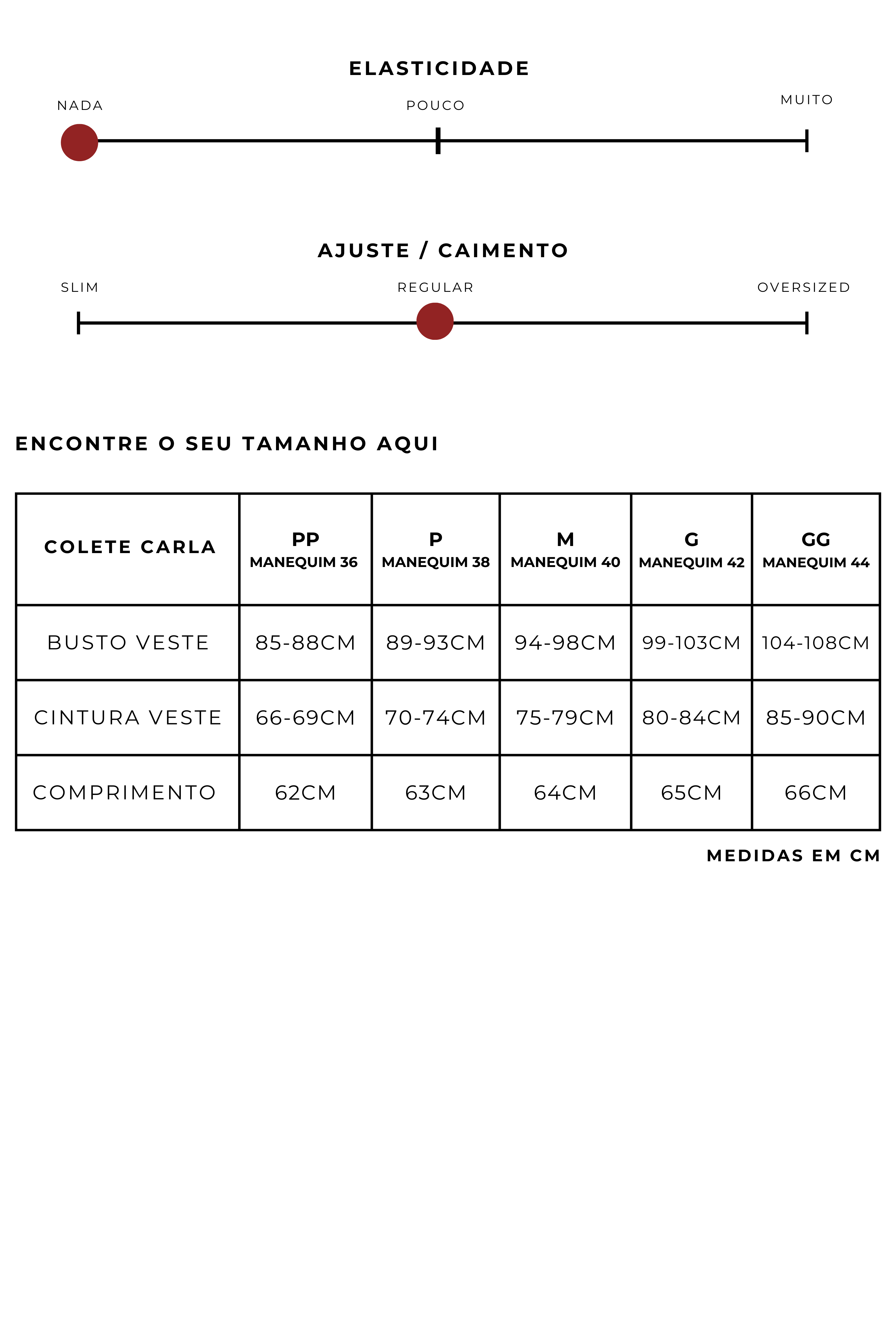 ELASTICIDADE

NADA POUCO MUITO

AJUSTE / CAIMENTO

SLIM REGULAR OVERSIZED

ENCONTRE O SEU TAMANHO AQUI

| COLETE CARLA | PP MANEQUIM 36 | P MANEQUIM 38 | M MANEQUIM 40 | G MANEQUIM 42 | GG MANEQUIM 44 |
|---|---|---|---|---|---|
| BUSTO VESTE | 85-88CM | 89-93CM | 94-98CM | 99-103CM | 104-108CM |
| CINTURA VESTE | 66-69CM | 70-74CM | 75-79CM | 80-84CM | 85-90CM |
| COMPRIMENTO | 62CM | 63CM | 64CM | 65CM | 66CM |

MEDIDAS EM CM